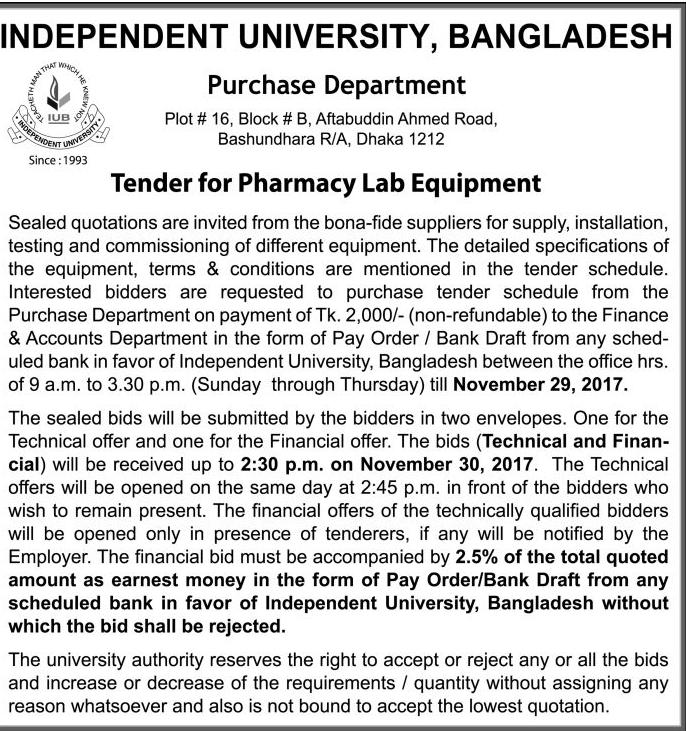 INDEPENDENT UNIVERSITY, BANGLADESH

TEACHETH MAN THAT WHICH HE KNEW NOT
IUB
INDEPENDENT UNIVERSITY
Since : 1993

Purchase Department

Plot # 16, Block # B, Aftabuddin Ahmed Road, Bashundhara R/A, Dhaka 1212

Tender for Pharmacy Lab Equipment

Sealed quotations are invited from the bona-fide suppliers for supply, installation, testing and commissioning of different equipment. The detailed specifications of the equipment, terms & conditions are mentioned in the tender schedule. Interested bidders are requested to purchase tender schedule from the Purchase Department on payment of Tk. 2,000/- (non-refundable) to the Finance & Accounts Department in the form of Pay Order / Bank Draft from any scheduled bank in favor of Independent University, Bangladesh between the office hrs. of 9 a.m. to 3.30 p.m. (Sunday through Thursday) till November 29, 2017.

The sealed bids will be submitted by the bidders in two envelopes. One for the Technical offer and one for the Financial offer. The bids (Technical and Financial) will be received up to 2:30 p.m. on November 30, 2017. The Technical offers will be opened on the same day at 2:45 p.m. in front of the bidders who wish to remain present. The financial offers of the technically qualified bidders will be opened only in presence of tenderers, if any will be notified by the Employer. The financial bid must be accompanied by 2.5% of the total quoted amount as earnest money in the form of Pay Order/Bank Draft from any scheduled bank in favor of Independent University, Bangladesh without which the bid shall be rejected.

The university authority reserves the right to accept or reject any or all the bids and increase or decrease of the requirements / quantity without assigning any reason whatsoever and also is not bound to accept the lowest quotation.